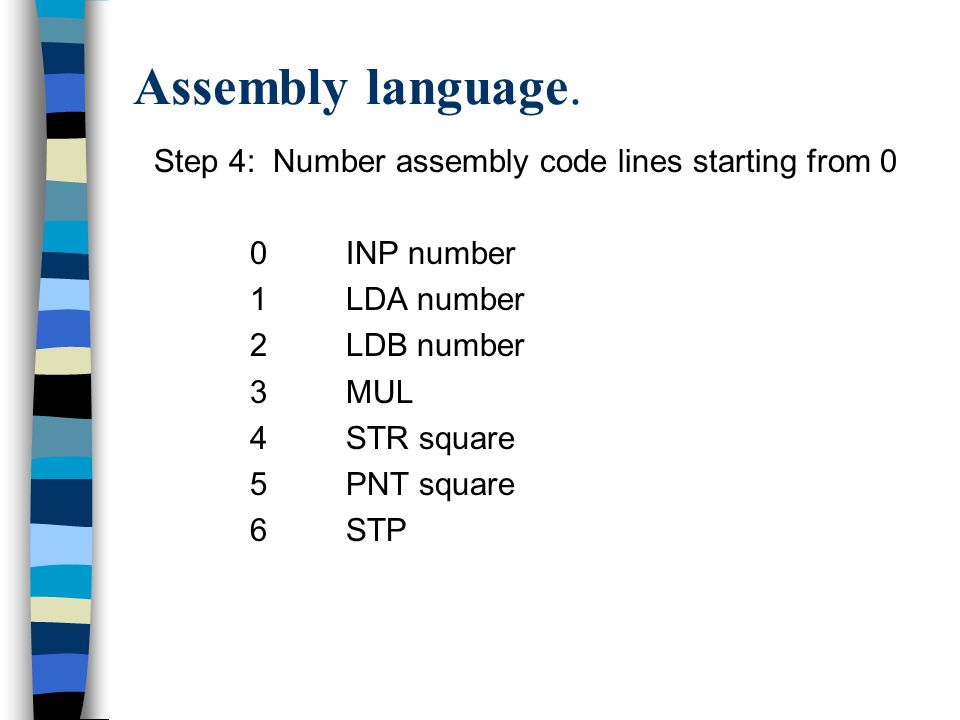 Assembly language.

Step 4: Number assembly code lines starting from 0

0 INP number
1 LDA number
2 LDB number
3 MUL
4 STR square
5 PNT square
6 STP